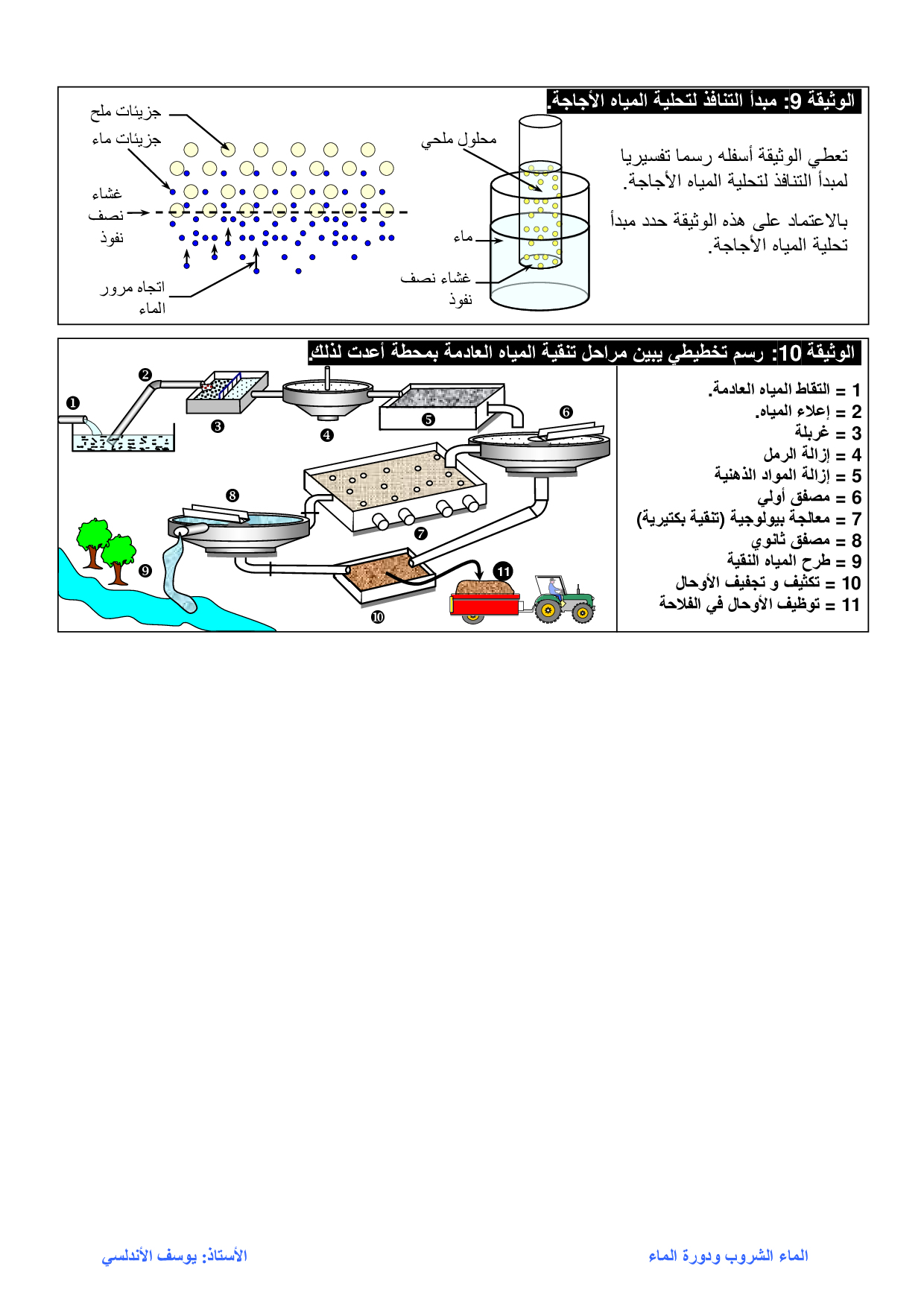 الوثيقة 9: مبدأ التنافذ لتحلية المياه الأجاجة.

تعطي الوثيقة أسفله رسما تفسيريا لمبدأ التنافذ لتحلية المياه الأجاجة.

بالاعتماد على هذه الوثيقة حدد مبدأ تحلية المياه الأجاجة.

محلول ملحي
ماء
غشاء نصف نفوذ

جزيئات ملح
جزيئات ماء
غشاء نصف نفوذ
اتجاه مرور الماء

الوثيقة 10: رسم تخطيطي يبين مراحل تنقية المياه العادمة بمحطة أعدت لذلك.

1 = التقاط المياه العادمة.
2 = إعلاء المياه.
3 = غربلة
4 = إزالة الرمل
5 = إزالة المواد الذهنية
6 = مصفق أولي
7 = معالجة بيولوجية (تنقية بكتيرية)
8 = مصفق ثانوي
9 = طرح المياه النقية
10 = تكثيف و تجفيف الأوحال
11 = توظيف الأوحال في الفلاحة

❶ ❷ ❸ ❹ ❺ ❻ ❼ ❽ ❾ ❿ ⓫

الماء الشروب ودورة الماء
الأستاذ: يوسف الأندلسي